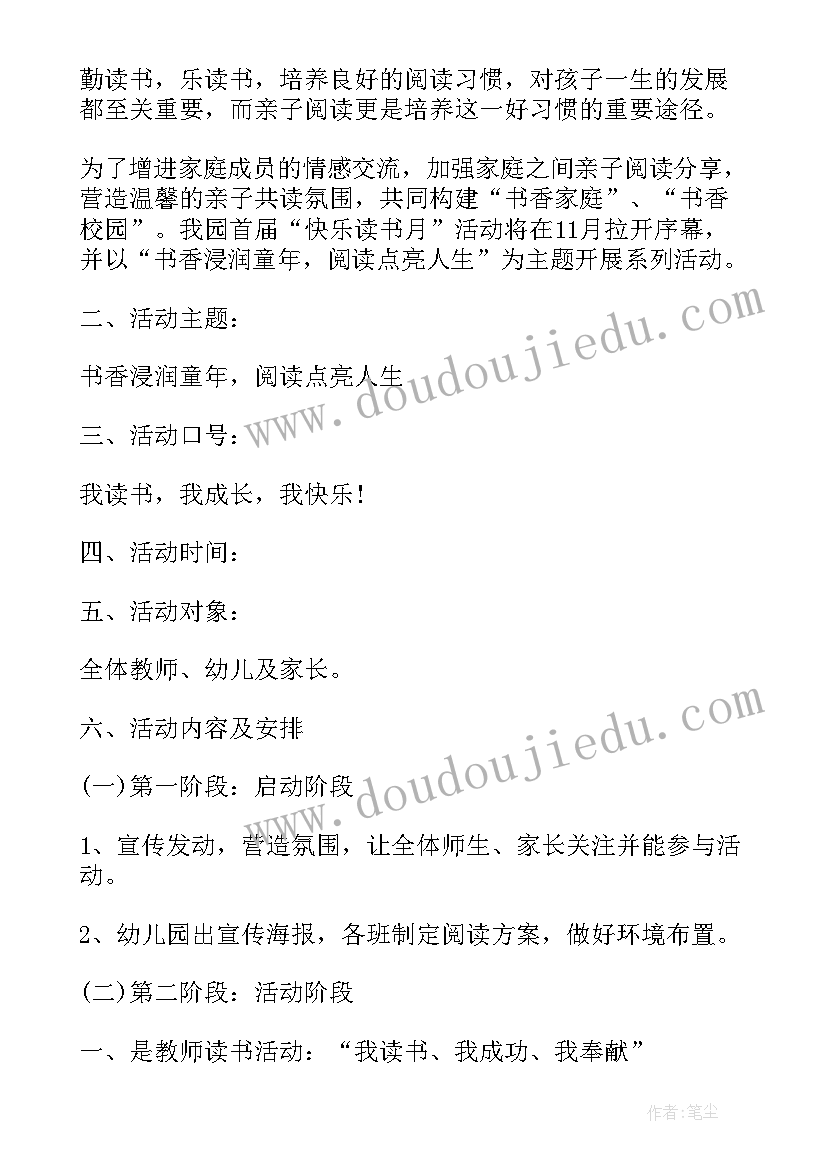 勤读书，乐读书，培养良好的阅读习惯，对孩子一生的发展都至关重要，而亲子阅读更是培养这一好习惯的重要途径。

为了增进家庭成员的情感交流，加强家庭之间亲子阅读分享，营造温馨的亲子共读氛围，共同构建“书香家庭”、“书香校园”。我园首届“快乐读书月”活动将在11月拉开序幕，并以“书香浸润童年，阅读点亮人生”为主题开展系列活动。

二、活动主题：

书香浸润童年，阅读点亮人生

三、活动口号：

我读书，我成长，我快乐！

四、活动时间：

五、活动对象：

全体教师、幼儿及家长。

六、活动内容及安排

(一)第一阶段：启动阶段

1、宣传发动，营造氛围，让全体师生、家长关注并能参与活动。

2、幼儿园出宣传海报，各班制定阅读方案，做好环境布置。

(二)第二阶段：活动阶段

一、是教师读书活动：“我读书、我成功、我奉献”

www.doudoujiedu.com

www.doudoujiedu.com

作者：笔尘